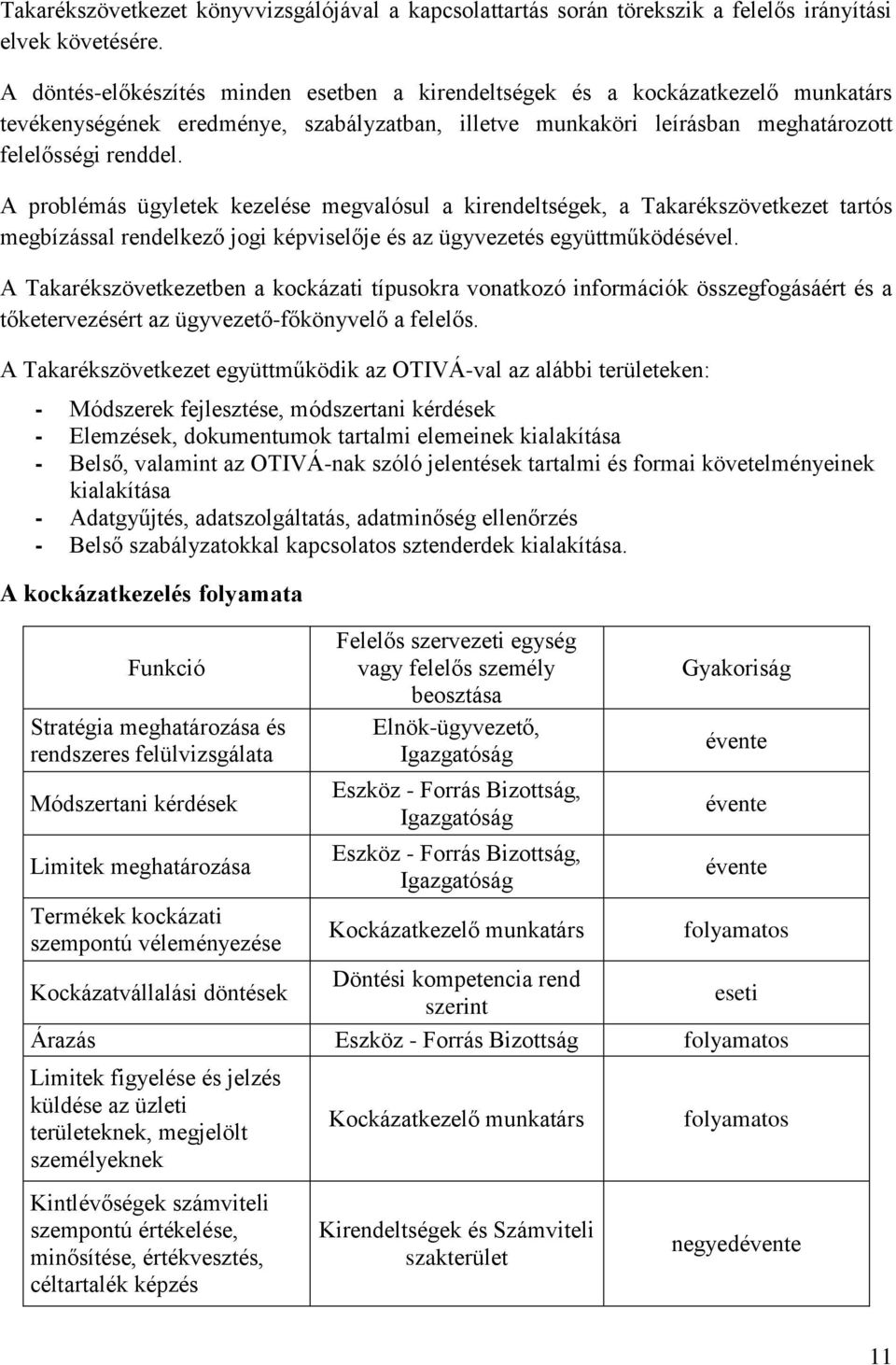 Takarékszövetkezet könyvvizsgálójával a kapcsolattartás során törekszik a felelős irányítási elvek követésére.

A döntés-előkészítés minden esetben a kirendeltségek és a kockázatkezelő munkatárs tevékenységének eredménye, szabályzatban, illetve munkaköri leírásban meghatározott felelősségi renddel.

A problémás ügyletek kezelése megvalósul a kirendeltségek, a Takarékszövetkezet tartós megbízással rendelkező jogi képviselője és az ügyvezetés együttműködésével.

A Takarékszövetkezetben a kockázati típusokra vonatkozó információk összegfogásáért és a tőketervezésért az ügyvezető-főkönyvelő a felelős.

A Takarékszövetkezet együttműködik az OTIVÁ-val az alábbi területeken:

- Módszerek fejlesztése, módszertani kérdések
- Elemzések, dokumentumok tartalmi elemeinek kialakítása
- Belső, valamint az OTIVÁ-nak szóló jelentések tartalmi és formai követelményeinek kialakítása
- Adatgyűjtés, adatszolgáltatás, adatminőség ellenőrzés
- Belső szabályzatokkal kapcsolatos sztenderdek kialakítása.

A kockázatkezelés folyamata

| Funkció | Felelős szervezeti egység vagy felelős személy beosztása | Gyakoriság |
|---|---|---|
| Stratégia meghatározása és rendszeres felülvizsgálata | Elnök-ügyvezető, Igazgatóság | évente |
| Módszertani kérdések | Eszköz - Forrás Bizottság, Igazgatóság | évente |
| Limitek meghatározása | Eszköz - Forrás Bizottság, Igazgatóság | évente |
| Termékek kockázati szempontú véleményezése | Kockázatkezelő munkatárs | folyamatos |
| Kockázatvállalási döntések | Döntési kompetencia rend szerint | eseti |
| Árazás | Eszköz - Forrás Bizottság | folyamatos |
| Limitek figyelése és jelzés küldése az üzleti területeknek, megjelölt személyeknek | Kockázatkezelő munkatárs | folyamatos |
| Kintlévőségek számviteli szempontú értékelése, minősítése, értékvesztés, céltartalék képzés | Kirendeltségek és Számviteli szakterület | negyedévente |

11